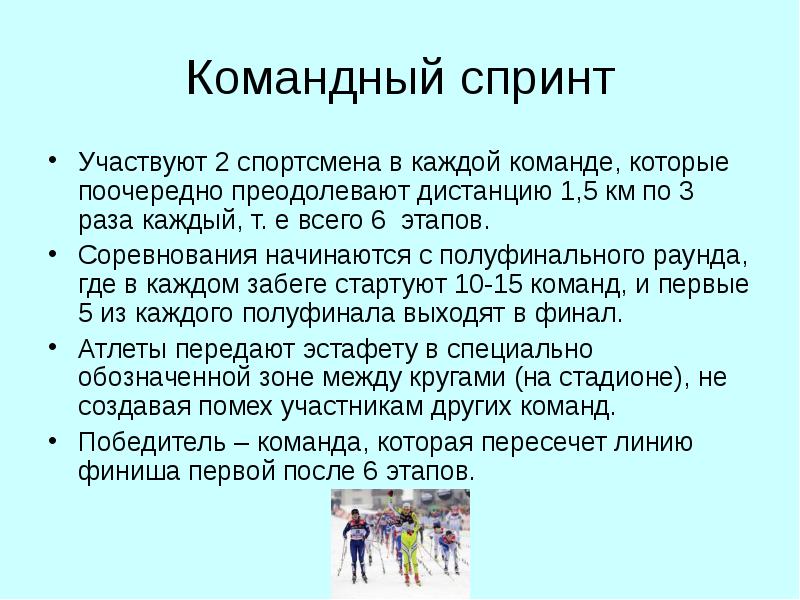 Командный спринт

• Участвуют 2 спортсмена в каждой команде, которые поочередно преодолевают дистанцию 1,5 км по 3 раза каждый, т. е всего 6 этапов.
• Соревнования начинаются с полуфинального раунда, где в каждом забеге стартуют 10-15 команд, и первые 5 из каждого полуфинала выходят в финал.
• Атлеты передают эстафету в специально обозначенной зоне между кругами (на стадионе), не создавая помех участникам других команд.
• Победитель – команда, которая пересечет линию финиша первой после 6 этапов.